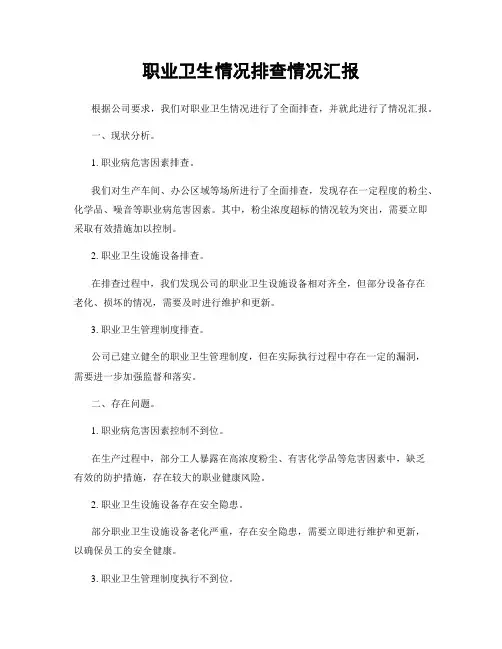 职业卫生情况排查情况汇报

根据公司要求，我们对职业卫生情况进行了全面排查，并就此进行了情况汇报。

一、现状分析。

1. 职业病危害因素排查。

我们对生产车间、办公区域等场所进行了全面排查，发现存在一定程度的粉尘、化学品、噪音等职业病危害因素。其中，粉尘浓度超标的情况较为突出，需要立即采取有效措施加以控制。

2. 职业卫生设施设备排查。

在排查过程中，我们发现公司的职业卫生设施设备相对齐全，但部分设备存在老化、损坏的情况，需要及时进行维护和更新。

3. 职业卫生管理制度排查。

公司已建立健全的职业卫生管理制度，但在实际执行过程中存在一定的漏洞，需要进一步加强监督和落实。

二、存在问题。

1. 职业病危害因素控制不到位。

在生产过程中，部分工人暴露在高浓度粉尘、有害化学品等危害因素中，缺乏有效的防护措施，存在较大的职业健康风险。

2. 职业卫生设施设备存在安全隐患。

部分职业卫生设施设备老化严重，存在安全隐患，需要立即进行维护和更新，以确保员工的安全健康。

3. 职业卫生管理制度执行不到位。